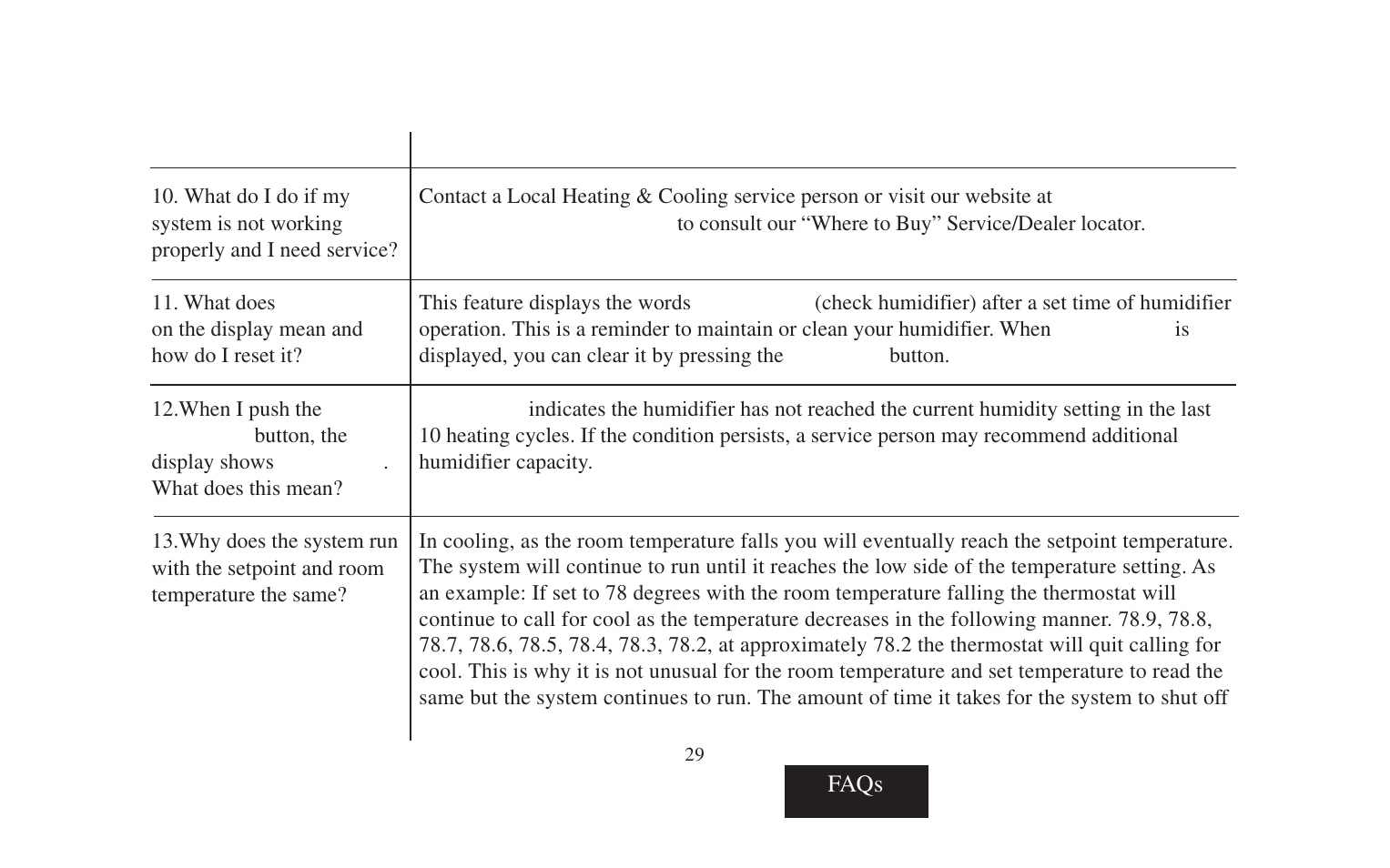 | | |
|---|---|
| 10. What do I do if my system is not working properly and I need service? | Contact a Local Heating & Cooling service person or visit our website at to consult our “Where to Buy” Service/Dealer locator. |
| 11. What does on the display mean and how do I reset it? | This feature displays the words (check humidifier) after a set time of humidifier operation. This is a reminder to maintain or clean your humidifier. When is displayed, you can clear it by pressing the button. |
| 12.When I push the button, the display shows . What does this mean? | indicates the humidifier has not reached the current humidity setting in the last 10 heating cycles. If the condition persists, a service person may recommend additional humidifier capacity. |
| 13.Why does the system run with the setpoint and room temperature the same? | In cooling, as the room temperature falls you will eventually reach the setpoint temperature. The system will continue to run until it reaches the low side of the temperature setting. As an example: If set to 78 degrees with the room temperature falling the thermostat will continue to call for cool as the temperature decreases in the following manner. 78.9, 78.8, 78.7, 78.6, 78.5, 78.4, 78.3, 78.2, at approximately 78.2 the thermostat will quit calling for cool. This is why it is not unusual for the room temperature and set temperature to read the same but the system continues to run. The amount of time it takes for the system to shut off |

29

FAQs